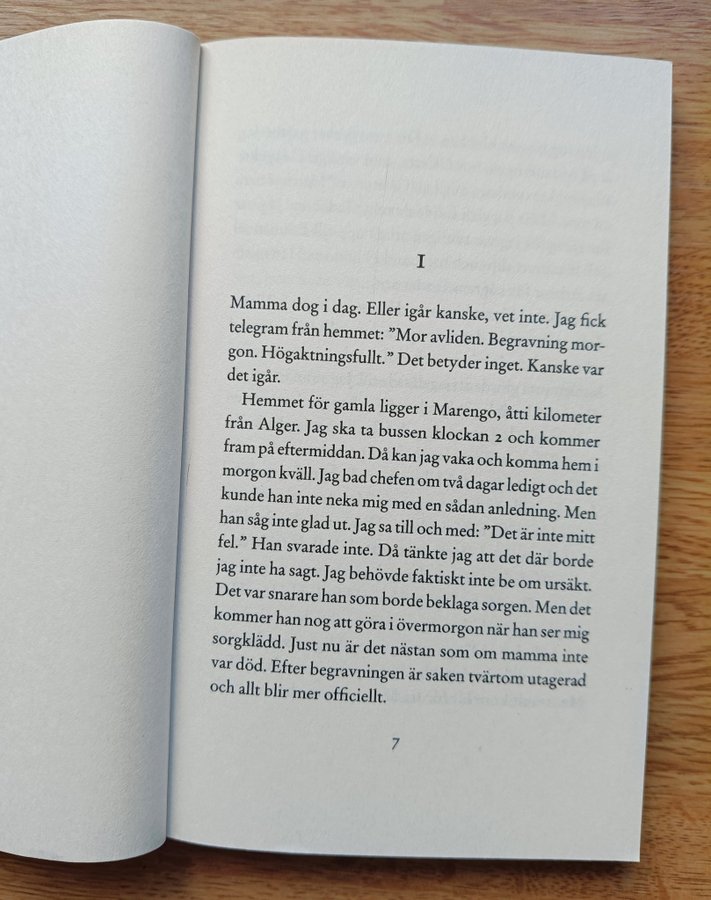 I

Mamma dog i dag. Eller igår kanske, vet inte. Jag fick telegram från hemmet: "Mor avliden. Begravning morgon. Högaktningsfullt." Det betyder inget. Kanske var det igår.

Hemmet för gamla ligger i Marengo, åtti kilometer från Alger. Jag ska ta bussen klockan 2 och kommer fram på eftermiddan. Då kan jag vaka och komma hem i morgon kväll. Jag bad chefen om två dagar ledigt och det kunde han inte neka mig med en sådan anledning. Men han såg inte glad ut. Jag sa till och med: "Det är inte mitt fel." Han svarade inte. Då tänkte jag att det där borde jag inte ha sagt. Jag behövde faktiskt inte be om ursäkt. Det var snarare han som borde beklaga sorgen. Men det kommer han nog att göra i övermorgon när han ser mig sorgklädd. Just nu är det nästan som om mamma inte var död. Efter begravningen är saken tvärtom utagerad och allt blir mer officiellt.

7